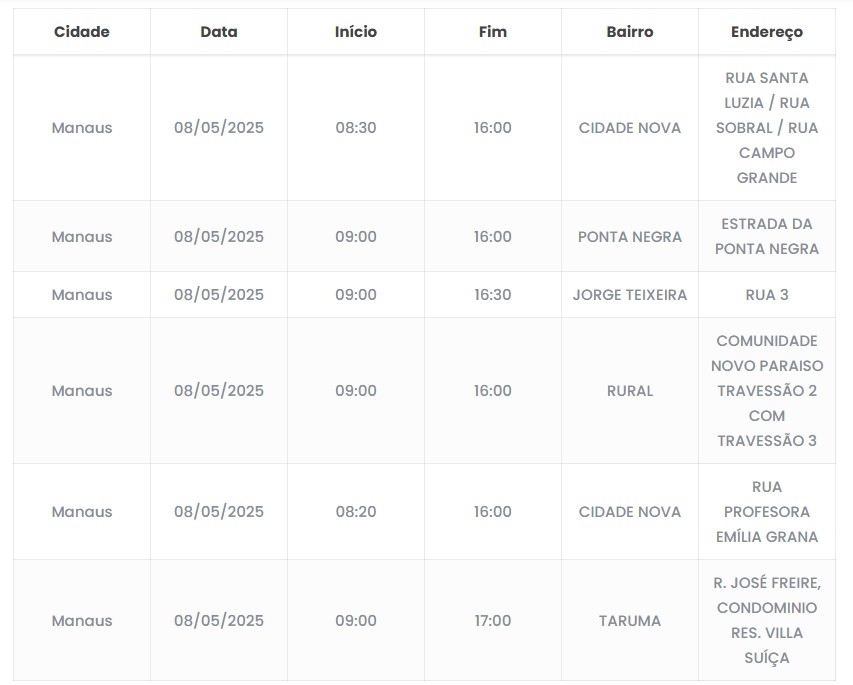 | Cidade | Data | Início | Fim | Bairro | Endereço |
|---|---|---|---|---|---|
| Manaus | 08/05/2025 | 08:30 | 16:00 | CIDADE NOVA | RUA SANTA LUZIA / RUA SOBRAL / RUA CAMPO GRANDE |
| Manaus | 08/05/2025 | 09:00 | 16:00 | PONTA NEGRA | ESTRADA DA PONTA NEGRA |
| Manaus | 08/05/2025 | 09:00 | 16:30 | JORGE TEIXEIRA | RUA 3 |
| Manaus | 08/05/2025 | 09:00 | 16:00 | RURAL | COMUNIDADE NOVO PARAISO TRAVESSÃO 2 COM TRAVESSÃO 3 |
| Manaus | 08/05/2025 | 08:20 | 16:00 | CIDADE NOVA | RUA PROFESORA EMÍLIA GRANA |
| Manaus | 08/05/2025 | 09:00 | 17:00 | TARUMA | R. JOSÉ FREIRE, CONDOMINIO RES. VILLA SUÍÇA |